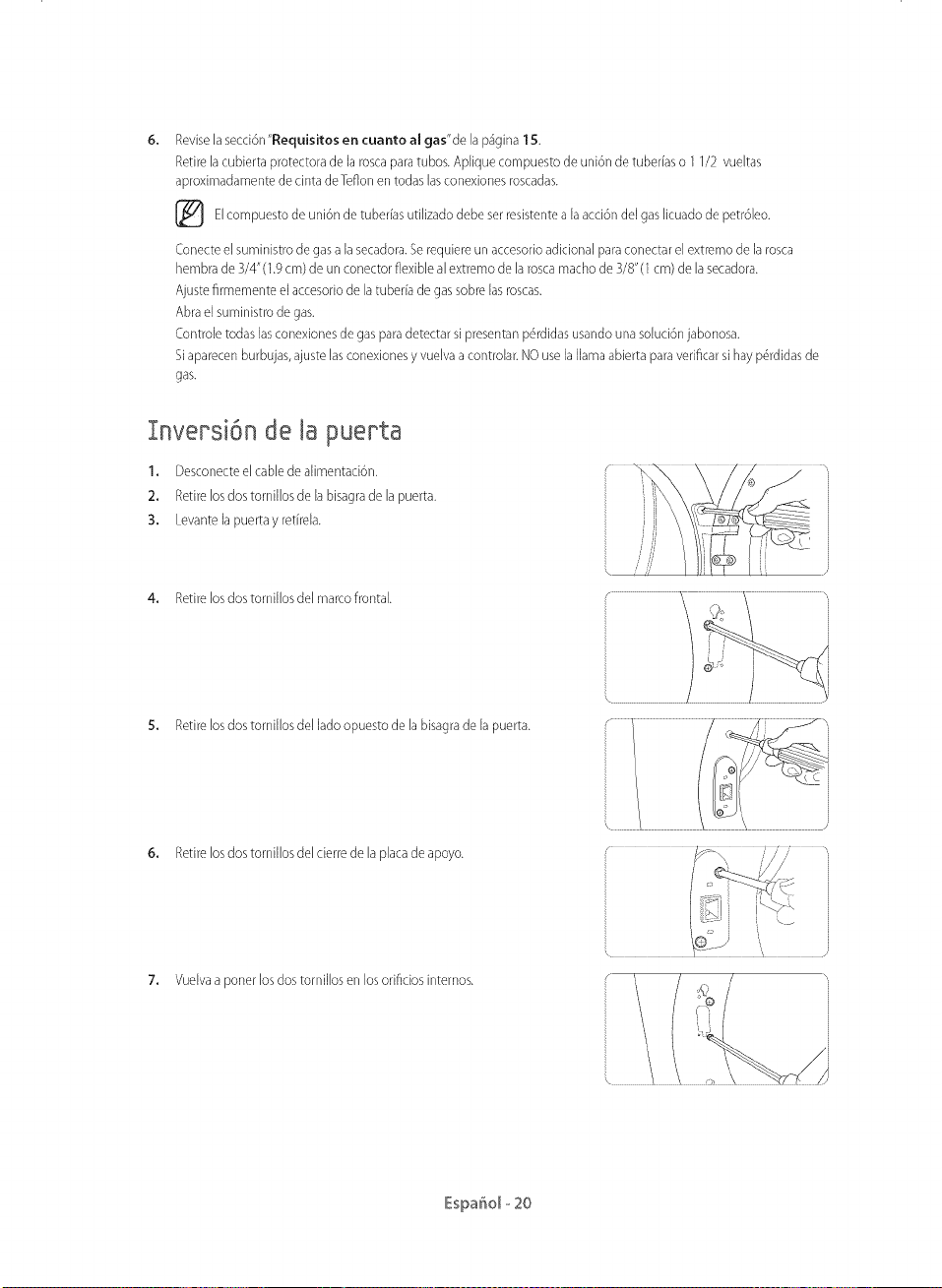 6. Revise la sección "Requisitos en cuanto al gas" de la página 15.

Retire la cubierta protectora de la rosca para tubos. Aplique compuesto de unión de tuberías o 1 1/2 vueltas aproximadamente de cinta de Teflon en todas las conexiones roscadas.

El compuesto de unión de tuberías utilizado debe ser resistente a la acción del gas licuado de petróleo.

Conecte el suministro de gas a la secadora. Se requiere un accesorio adicional para conectar el extremo de la rosca hembra de 3/4" (1.9 cm) de un conector flexible al extremo de la rosca macho de 3/8" (1 cm) de la secadora.

Ajuste firmemente el accesorio de la tubería de gas sobre las roscas.

Abra el suministro de gas.

Controle todas las conexiones de gas para detectar si presentan pérdidas usando una solución jabonosa.

Si aparecen burbujas, ajuste las conexiones y vuelva a controlar. NO use la llama abierta para verificar si hay pérdidas de gas.

Inversión de la puerta

1. Desconecte el cable de alimentación.
2. Retire los dos tornillos de la bisagra de la puerta.
3. Levante la puerta y retírela.

4. Retire los dos tornillos del marco frontal.

5. Retire los dos tornillos del lado opuesto de la bisagra de la puerta.

6. Retire los dos tornillos del cierre de la placa de apoyo.

7. Vuelva a poner los dos tornillos en los orificios internos.

Español - 20